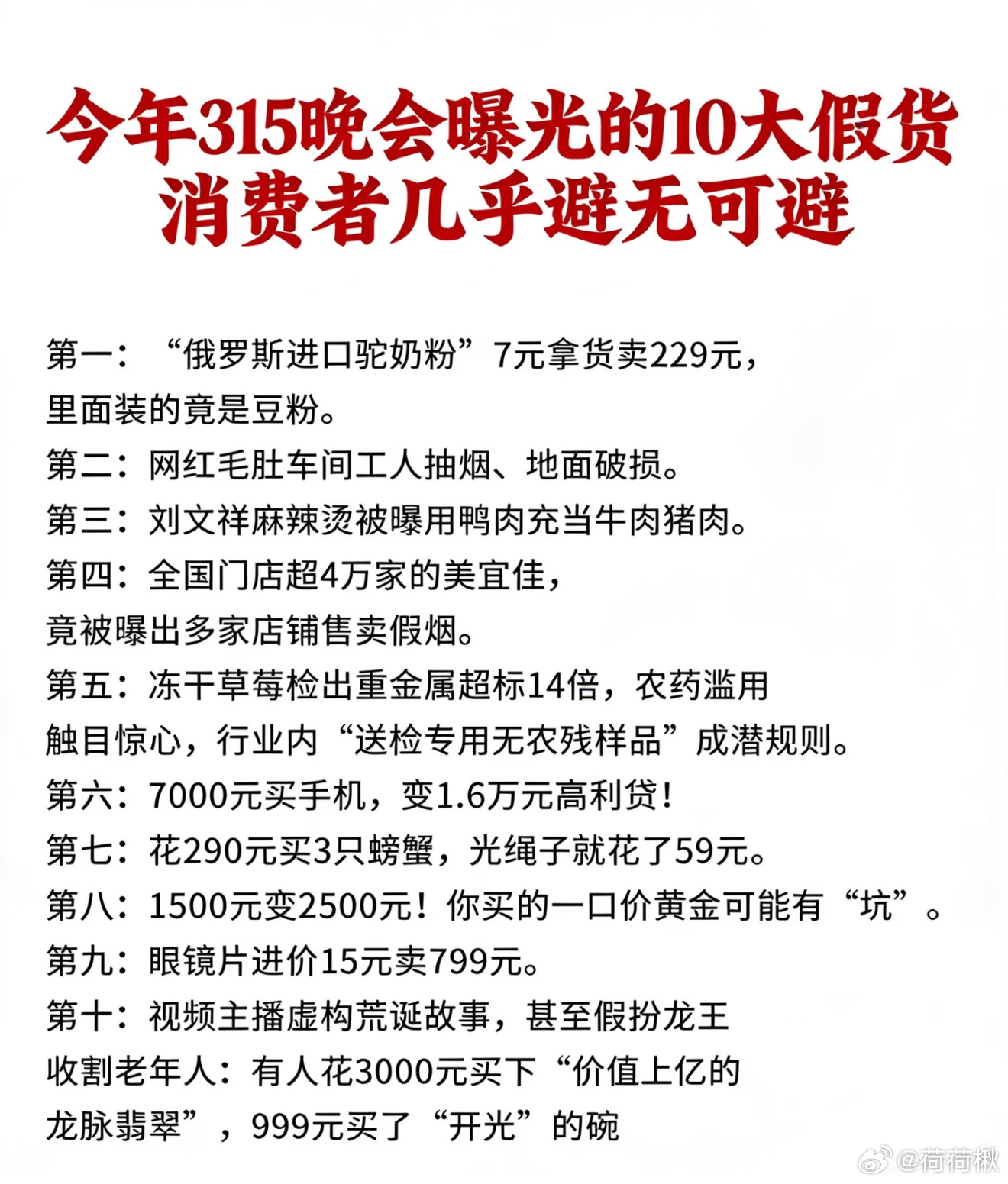 今年315晚会曝光的10大假货
消费者几乎避无可避

第一：“俄罗斯进口驼奶粉”7元拿货卖229元，里面装的竟是豆粉。
第二：网红毛肚车间工人抽烟、地面破损。
第三：刘文祥麻辣烫被曝用鸭肉充当牛肉猪肉。
第四：全国门店超4万家的美宜佳，竟被曝出多家店铺售卖假烟。
第五：冻干草莓检出重金属超标14倍，农药滥用触目惊心，行业内“送检专用无农残样品”成潜规则。
第六：7000元买手机，变1.6万元高利贷！
第七：花290元买3只螃蟹，光绳子就花了59元。
第八：1500元变2500元！你买的一口价黄金可能有“坑”。
第九：眼镜片进价15元卖799元。
第十：视频主播虚构荒诞故事，甚至假扮龙王收割老年人：有人花3000元买下“价值上亿的龙脉翡翠”，999元买了“开光”的碗

@荷荷楸